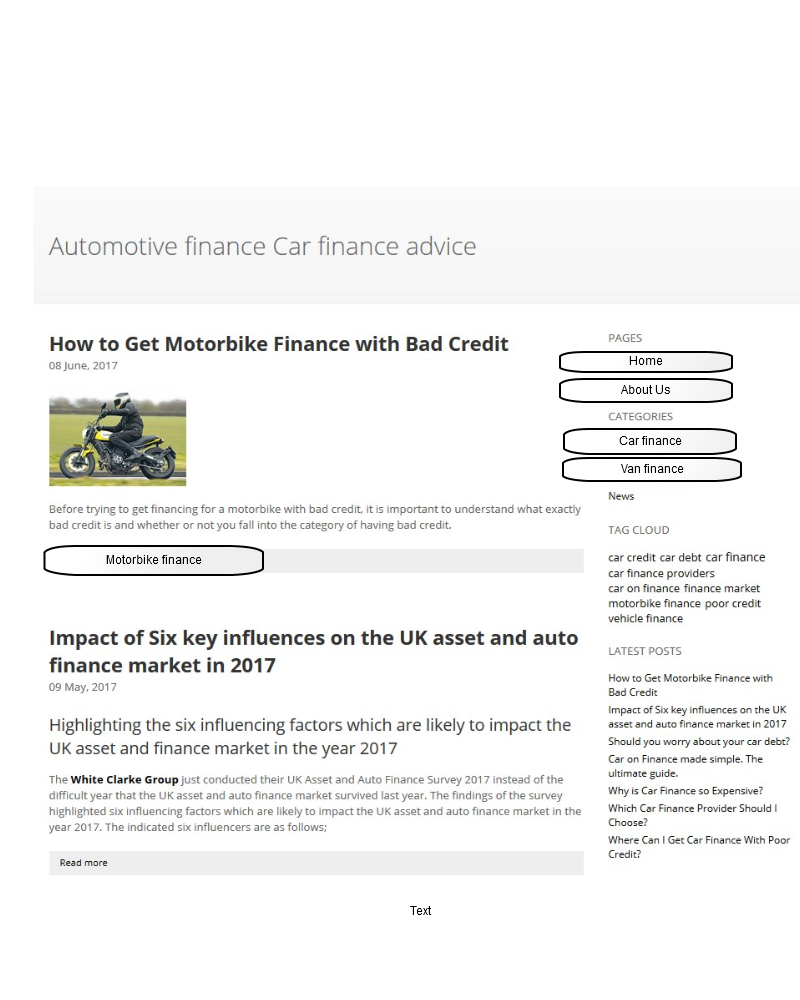 Automotive finance Car finance advice

How to Get Motorbike Finance with Bad Credit
08 June, 2017

Before trying to get financing for a motorbike with bad credit, it is important to understand what exactly bad credit is and whether or not you fall into the category of having bad credit.

Motorbike finance

Impact of Six key influences on the UK asset and auto finance market in 2017
09 May, 2017

Highlighting the six influencing factors which are likely to impact the UK asset and finance market in the year 2017

The White Clarke Group just conducted their UK Asset and Auto Finance Survey 2017 instead of the difficult year that the UK asset and auto finance market survived last year. The findings of the survey highlighted six influencing factors which are likely to impact the UK asset and auto finance market in the year 2017. The indicated six influencers are as follows;

Read more

PAGES
Home
About Us
CATEGORIES
Car finance
Van finance
News

TAG CLOUD
car credit car debt car finance car finance providers car on finance finance market motorbike finance poor credit vehicle finance

LATEST POSTS
How to Get Motorbike Finance with Bad Credit
Impact of Six key influences on the UK asset and auto finance market in 2017
Should you worry about your car debt?
Car on Finance made simple. The ultimate guide.
Why is Car Finance so Expensive?
Which Car Finance Provider Should I Choose?
Where Can I Get Car Finance With Poor Credit?

Text